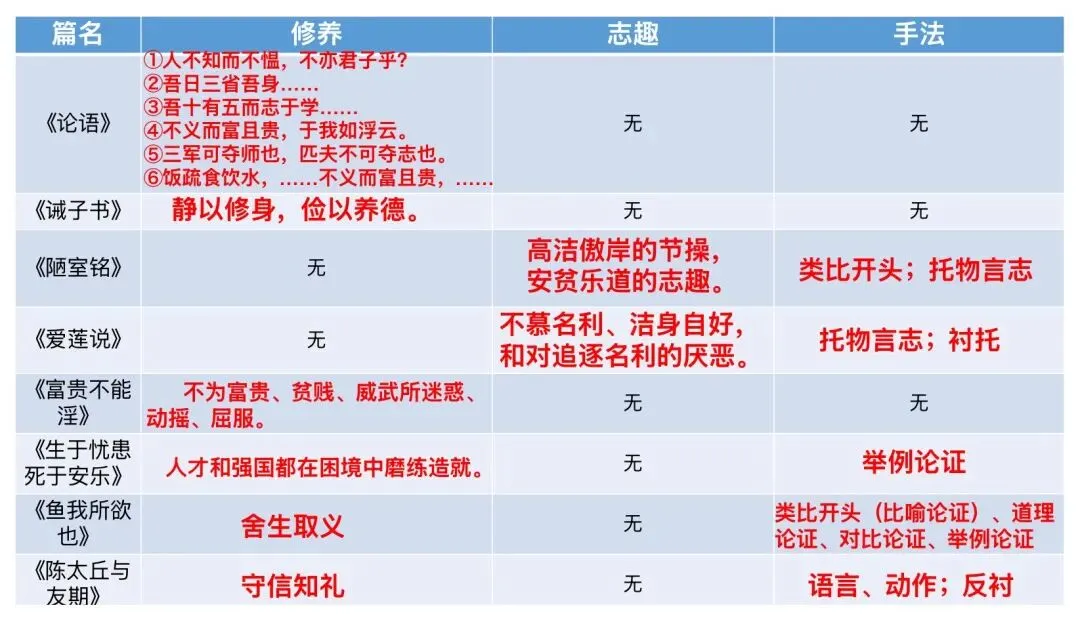 | 篇名 | 修养 | 志趣 | 手法 |
|---|---|---|---|
| 《论语》 | ①人不知而不愠，不亦君子乎？ ②吾日三省吾身…… ③吾十有五而志于学…… ④不义而富且贵，于我如浮云。 ⑤三军可夺师也，匹夫不可夺志也。 ⑥饭疏食饮水，……不义而富且贵，…… | 无 | 无 |
| 《诫子书》 | 静以修身，俭以养德。 | 无 | 无 |
| 《陋室铭》 | 无 | 高洁傲岸的节操，安贫乐道的志趣。 | 类比开头；托物言志 |
| 《爱莲说》 | 无 | 不慕名利、洁身自好，和对追逐名利的厌恶。 | 托物言志；衬托 |
| 《富贵不能淫》 | 不为富贵、贫贱、威武所迷惑、动摇、屈服。 | 无 | 无 |
| 《生于忧患死于安乐》 | 人才和强国都在困境中磨练造就。 | 无 | 举例论证 |
| 《鱼我所欲也》 | 舍生取义 | 无 | 类比开头（比喻论证）、道理论证、对比论证、举例论证 |
| 《陈太丘与友期》 | 守信知礼 | 无 | 语言、动作；反衬 |